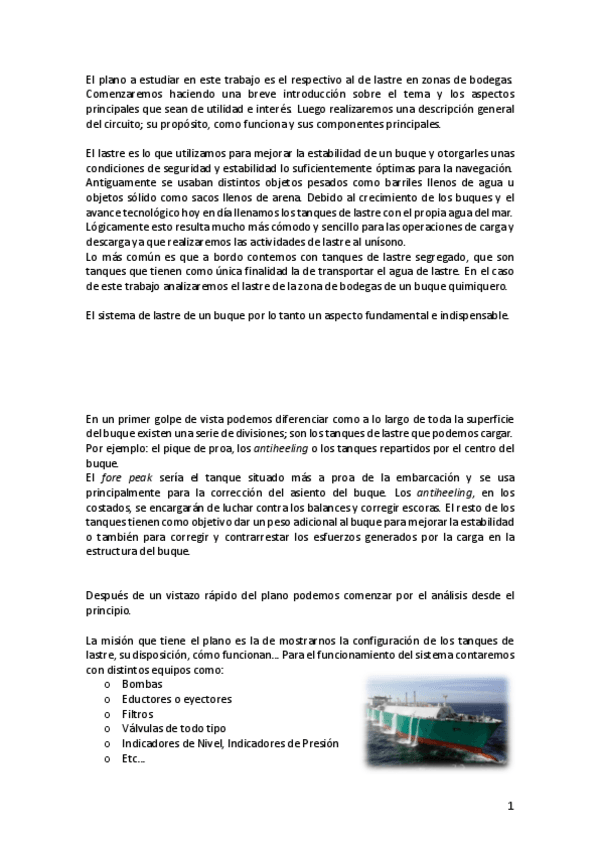 El plano a estudiar en este trabajo es el respectivo al de lastre en zonas de bodegas. Comenzaremos haciendo una breve introducción sobre el tema y los aspectos principales que sean de utilidad e interés. Luego realizaremos una descripción general del circuito; su propósito, como funciona y sus componentes principales.

El lastre es lo que utilizamos para mejorar la estabilidad de un buque y otorgarles unas condiciones de seguridad y estabilidad lo suficientemente óptimas para la navegación. Antiguamente se usaban distintos objetos pesados como barriles llenos de agua u objetos sólido como sacos llenos de arena. Debido al crecimiento de los buques y el avance tecnológico hoy en día llenamos los tanques de lastre con el propia agua del mar. Lógicamente esto resulta mucho más cómodo y sencillo para las operaciones de carga y descarga ya que realizaremos las actividades de lastre al unísono.
Lo más común es que a bordo contemos con tanques de lastre segregado, que son tanques que tienen como única finalidad la de transportar el agua de lastre. En el caso de este trabajo analizaremos el lastre de la zona de bodegas de un buque quimiquero.

El sistema de lastre de un buque por lo tanto un aspecto fundamental e indispensable.

En un primer golpe de vista podemos diferenciar como a lo largo de toda la superficie del buque existen una serie de divisiones; son los tanques de lastre que podemos cargar. Por ejemplo: el pique de proa, los antiheeling o los tanques repartidos por el centro del buque.
El fore peak sería el tanque situado más a proa de la embarcación y se usa principalmente para la corrección del asiento del buque. Los antiheeling, en los costados, se encargarán de luchar contra los balances y corregir escoras. El resto de los tanques tienen como objetivo dar un peso adicional al buque para mejorar la estabilidad o también para corregir y contrarrestar los esfuerzos generados por la carga en la estructura del buque.

Después de un vistazo rápido del plano podemos comenzar por el análisis desde el principio.

La misión que tiene el plano es la de mostrarnos la configuración de los tanques de lastre, su disposición, cómo funcionan... Para el funcionamiento del sistema contaremos con distintos equipos como:
o Bombas
o Eductores o eyectores
o Filtros
o Válvulas de todo tipo
o Indicadores de Nivel, Indicadores de Presión
o Etc...

1